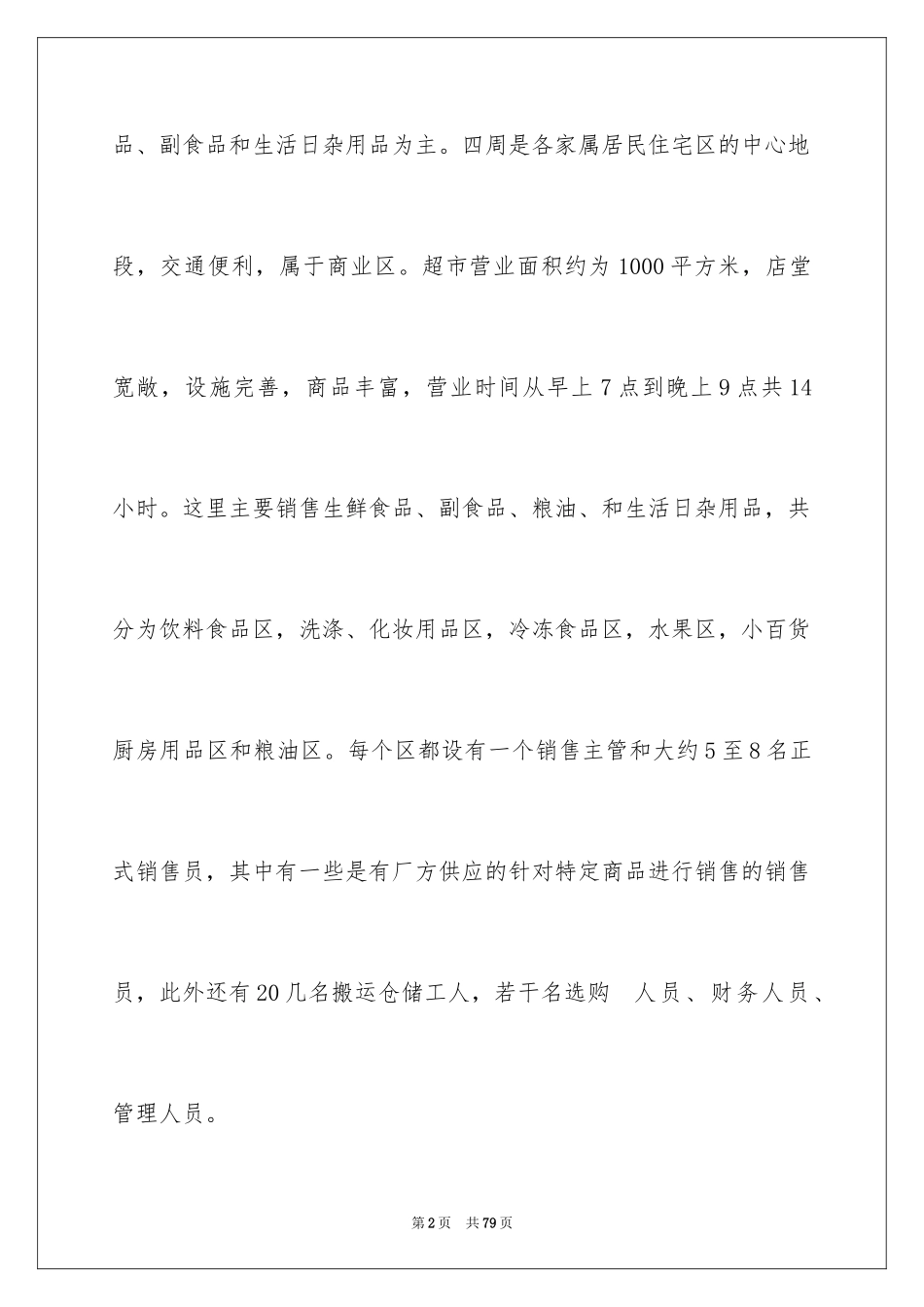 品、副食品和生活日杂用品为主。四周是各家属居民住宅区的中心地段，交通便利，属于商业区。超市营业面积约为1000平方米，店堂宽敞，设施完善，商品丰富，营业时间从早上7点到晚上9点共14小时。这里主要销售生鲜食品、副食品、粮油、和生活日杂用品，共分为饮料食品区，洗涤、化妆用品区，冷冻食品区，水果区，小百货厨房用品区和粮油区。每个区都设有一个销售主管和大约5至8名正式销售员，其中有一些是有厂方供应的针对特定商品进行销售的销售员，此外还有20几名搬运仓储工人，若干名选购 人员、财务人员、管理人员。

第2页 共79页